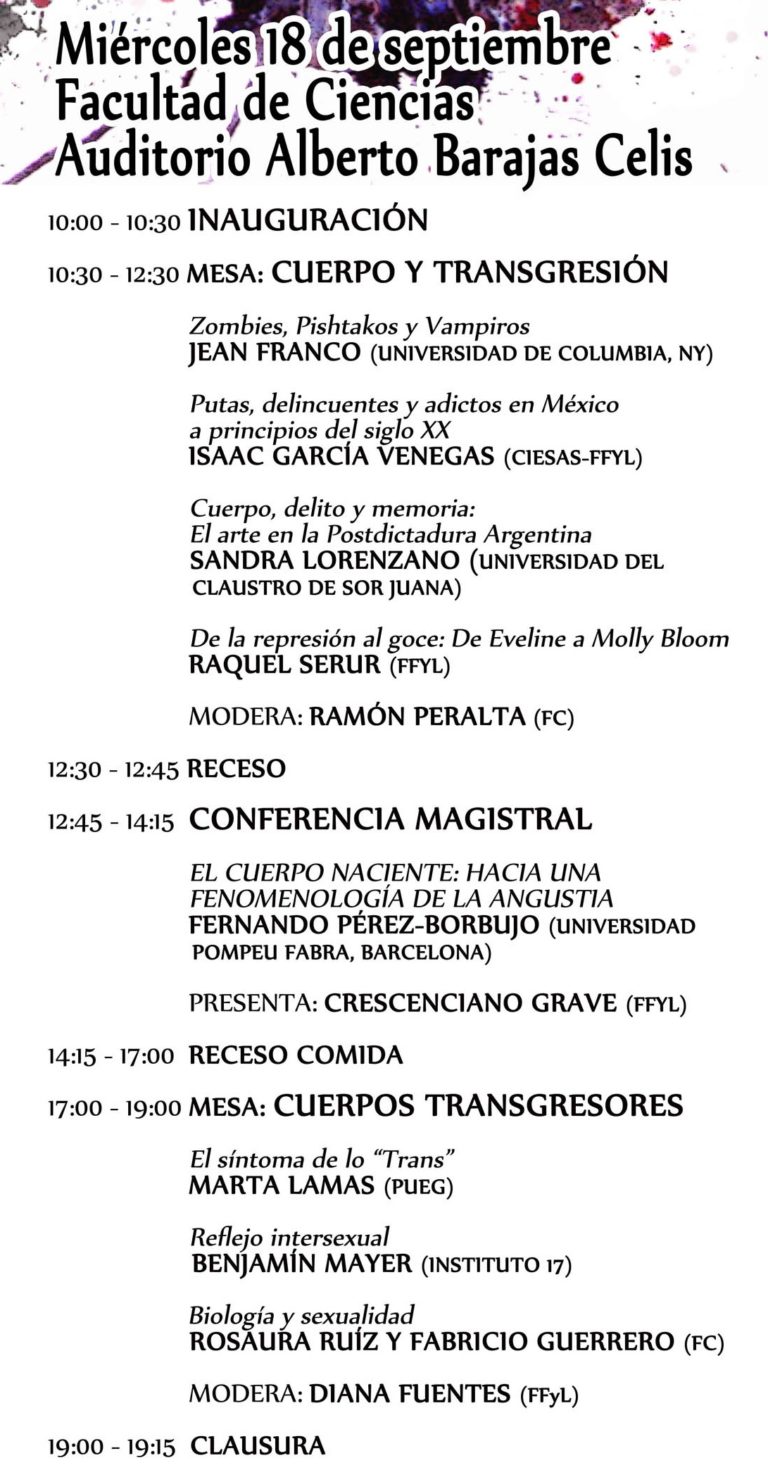 Miércoles 18 de septiembre
Facultad de Ciencias
Auditorio Alberto Barajas Celis

10:00 - 10:30 INAUGURACIÓN

10:30 - 12:30 MESA: CUERPO Y TRANSGRESIÓN

Zombies, Pishtakos y Vampiros
JEAN FRANCO (UNIVERSIDAD DE COLUMBIA, NY)

Putas, delincuentes y adictos en México a principios del siglo XX
ISAAC GARCÍA VENEGAS (CIESAS-FFYL)

Cuerpo, delito y memoria: El arte en la Postdictadura Argentina
SANDRA LORENZANO (UNIVERSIDAD DEL CLAUSTRO DE SOR JUANA)

De la represión al goce: De Eveline a Molly Bloom
RAQUEL SERUR (FFYL)

MODERA: RAMÓN PERALTA (FC)

12:30 - 12:45 RECESO

12:45 - 14:15 CONFERENCIA MAGISTRAL

EL CUERPO NACIENTE: HACIA UNA FENOMENOLOGÍA DE LA ANGUSTIA
FERNANDO PÉREZ-BORBUJO (UNIVERSIDAD POMPEU FABRA, BARCELONA)

PRESENTA: CRESCENCIANO GRAVE (FFYL)

14:15 - 17:00 RECESO COMIDA

17:00 - 19:00 MESA: CUERPOS TRANSGRESORES

El síntoma de lo "Trans"
MARTA LAMAS (PUEG)

Reflejo intersexual
BENJAMÍN MAYER (INSTITUTO 17)

Biología y sexualidad
ROSAURA RUÍZ Y FABRICIO GUERRERO (FC)

MODERA: DIANA FUENTES (FFyL)

19:00 - 19:15 CLAUSURA